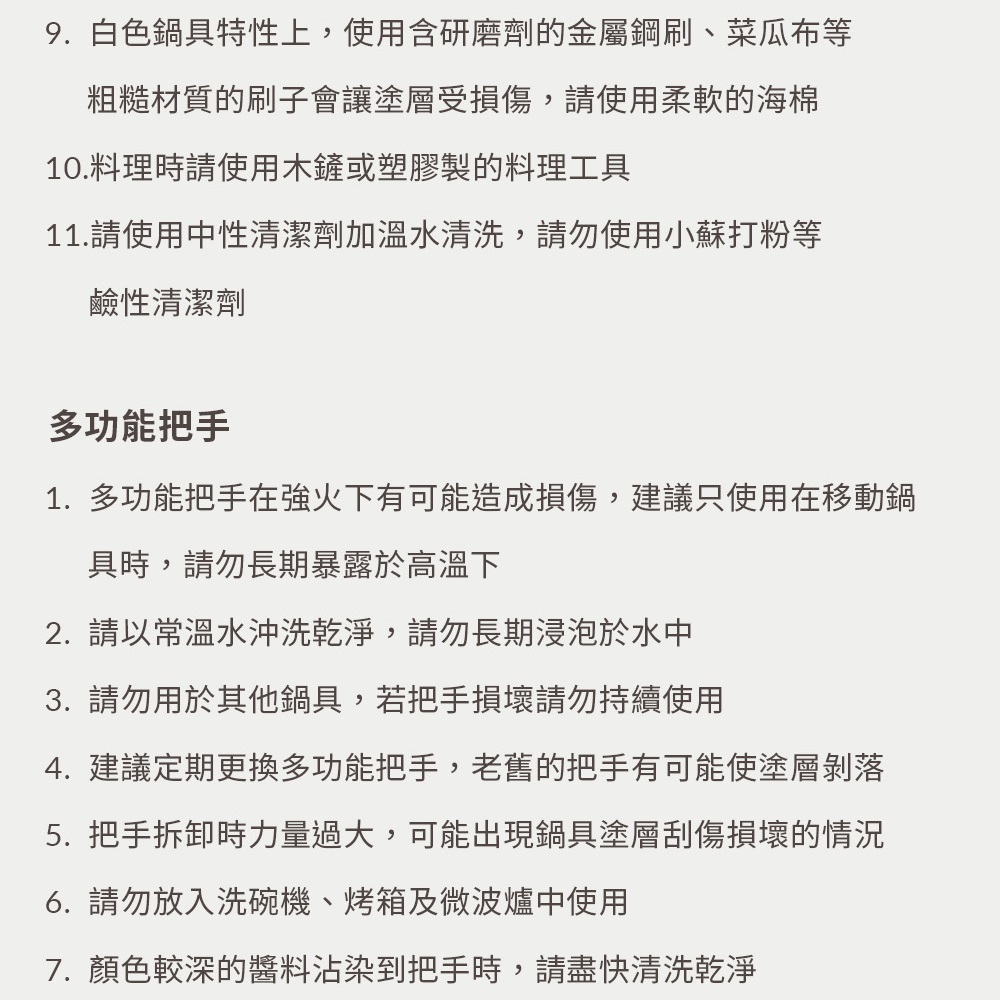 9. 白色鍋具特性上，使用含研磨劑的金屬鋼刷、菜瓜布等粗糙材質的刷子會讓塗層受損傷，請使用柔軟的海棉

10.料理時請使用木鏟或塑膠製的料理工具

11.請使用中性清潔劑加溫水清洗，請勿使用小蘇打粉等鹼性清潔劑

多功能把手

1. 多功能把手在強火下有可能造成損傷，建議只使用在移動鍋具時，請勿長期暴露於高溫下

2. 請以常溫水沖洗乾淨，請勿長期浸泡於水中

3. 請勿用於其他鍋具，若把手損壞請勿持續使用

4. 建議定期更換多功能把手，老舊的把手有可能使塗層剝落

5. 把手拆卸時力量過大，可能出現鍋具塗層刮傷損壞的情況

6. 請勿放入洗碗機、烤箱及微波爐中使用

7. 顏色較深的醬料沾染到把手時，請盡快清洗乾淨